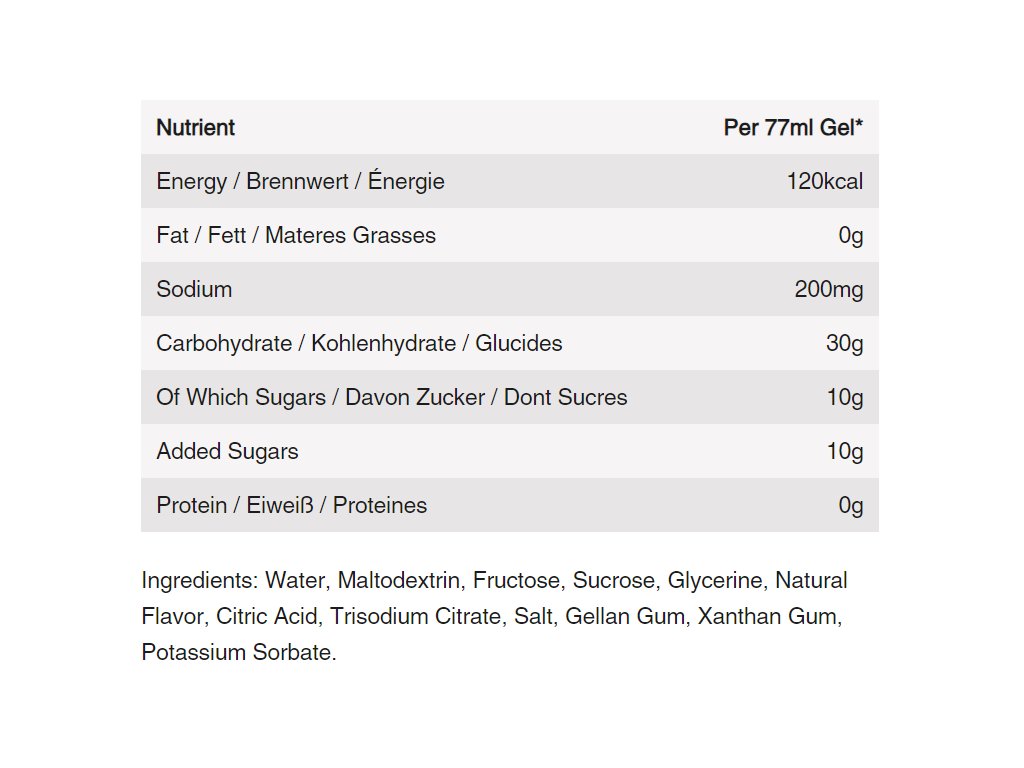 | Nutrient | Per 77ml Gel* |
|---|---|
| Energy / Brennwert / Énergie | 120kcal |
| Fat / Fett / Materes Grasses | 0g |
| Sodium | 200mg |
| Carbohydrate / Kohlenhydrate / Glucides | 30g |
| Of Which Sugars / Davon Zucker / Dont Sucres | 10g |
| Added Sugars | 10g |
| Protein / Eiweiß / Proteines | 0g |

Ingredients: Water, Maltodextrin, Fructose, Sucrose, Glycerine, Natural Flavor, Citric Acid, Trisodium Citrate, Salt, Gellan Gum, Xanthan Gum, Potassium Sorbate.